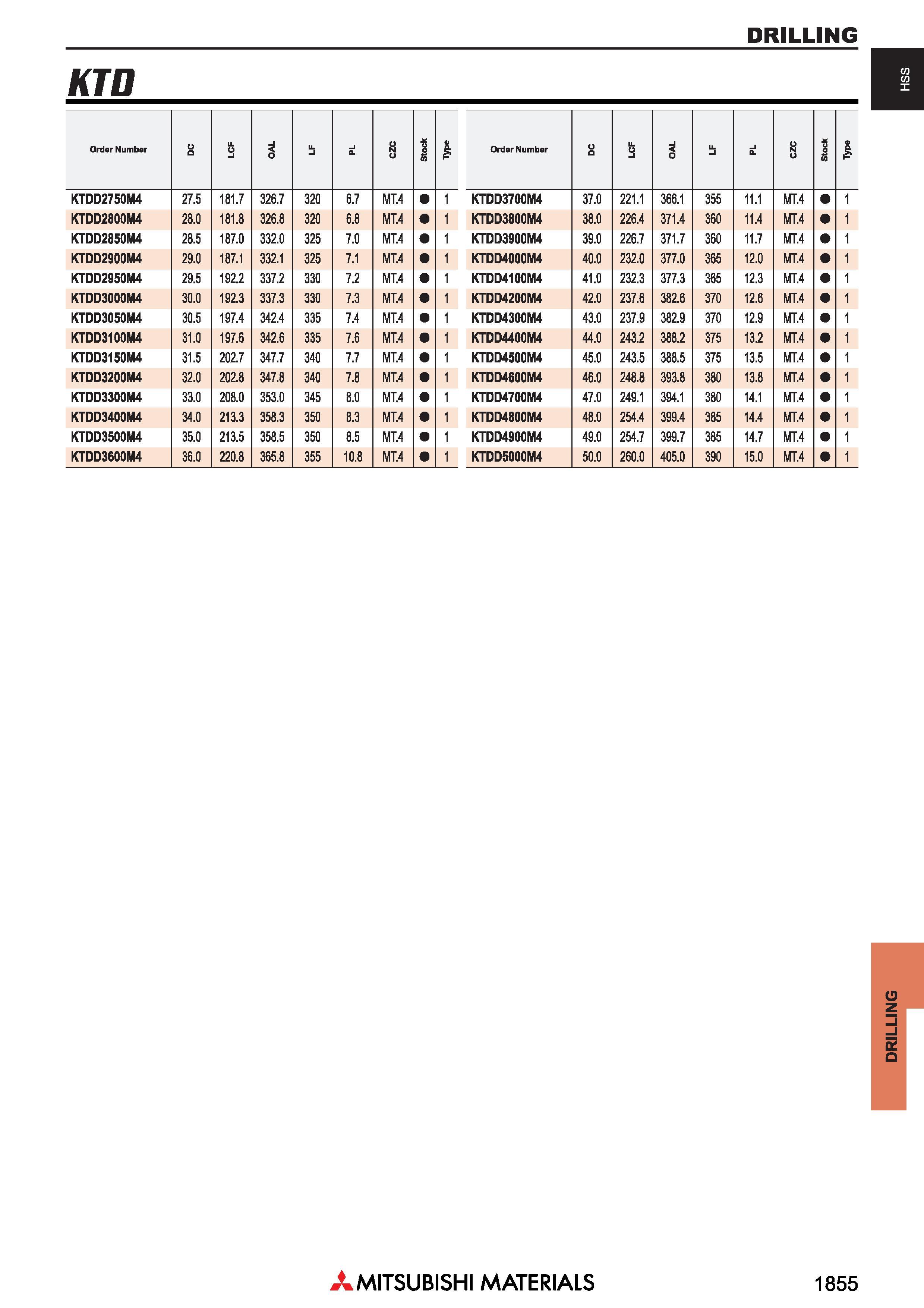 DRILLING

HSS

KTD

| Order Number | DC | LCF | OAL | LF | PL | CZC | Stock | Type |
|---|---|---|---|---|---|---|---|---|
| KTDD2750M4 | 27.5 | 181.7 | 326.7 | 320 | 6.7 | MT.4 | ● | 1 |
| KTDD2800M4 | 28.0 | 181.8 | 326.8 | 320 | 6.8 | MT.4 | ● | 1 |
| KTDD2850M4 | 28.5 | 187.0 | 332.0 | 325 | 7.0 | MT.4 | ● | 1 |
| KTDD2900M4 | 29.0 | 187.1 | 332.1 | 325 | 7.1 | MT.4 | ● | 1 |
| KTDD2950M4 | 29.5 | 192.2 | 337.2 | 330 | 7.2 | MT.4 | ● | 1 |
| KTDD3000M4 | 30.0 | 192.3 | 337.3 | 330 | 7.3 | MT.4 | ● | 1 |
| KTDD3050M4 | 30.5 | 197.4 | 342.4 | 335 | 7.4 | MT.4 | ● | 1 |
| KTDD3100M4 | 31.0 | 197.6 | 342.6 | 335 | 7.6 | MT.4 | ● | 1 |
| KTDD3150M4 | 31.5 | 202.7 | 347.7 | 340 | 7.7 | MT.4 | ● | 1 |
| KTDD3200M4 | 32.0 | 202.8 | 347.8 | 340 | 7.8 | MT.4 | ● | 1 |
| KTDD3300M4 | 33.0 | 208.0 | 353.0 | 345 | 8.0 | MT.4 | ● | 1 |
| KTDD3400M4 | 34.0 | 213.3 | 358.3 | 350 | 8.3 | MT.4 | ● | 1 |
| KTDD3500M4 | 35.0 | 213.5 | 358.5 | 350 | 8.5 | MT.4 | ● | 1 |
| KTDD3600M4 | 36.0 | 220.8 | 365.8 | 355 | 10.8 | MT.4 | ● | 1 |

| Order Number | DC | LCF | OAL | LF | PL | CZC | Stock | Type |
|---|---|---|---|---|---|---|---|---|
| KTDD3700M4 | 37.0 | 221.1 | 366.1 | 355 | 11.1 | MT.4 | ● | 1 |
| KTDD3800M4 | 38.0 | 226.4 | 371.4 | 360 | 11.4 | MT.4 | ● | 1 |
| KTDD3900M4 | 39.0 | 226.7 | 371.7 | 360 | 11.7 | MT.4 | ● | 1 |
| KTDD4000M4 | 40.0 | 232.0 | 377.0 | 365 | 12.0 | MT.4 | ● | 1 |
| KTDD4100M4 | 41.0 | 232.3 | 377.3 | 365 | 12.3 | MT.4 | ● | 1 |
| KTDD4200M4 | 42.0 | 237.6 | 382.6 | 370 | 12.6 | MT.4 | ● | 1 |
| KTDD4300M4 | 43.0 | 237.9 | 382.9 | 370 | 12.9 | MT.4 | ● | 1 |
| KTDD4400M4 | 44.0 | 243.2 | 388.2 | 375 | 13.2 | MT.4 | ● | 1 |
| KTDD4500M4 | 45.0 | 243.5 | 388.5 | 375 | 13.5 | MT.4 | ● | 1 |
| KTDD4600M4 | 46.0 | 248.8 | 393.8 | 380 | 13.8 | MT.4 | ● | 1 |
| KTDD4700M4 | 47.0 | 249.1 | 394.1 | 380 | 14.1 | MT.4 | ● | 1 |
| KTDD4800M4 | 48.0 | 254.4 | 399.4 | 385 | 14.4 | MT.4 | ● | 1 |
| KTDD4900M4 | 49.0 | 254.7 | 399.7 | 385 | 14.7 | MT.4 | ● | 1 |
| KTDD5000M4 | 50.0 | 260.0 | 405.0 | 390 | 15.0 | MT.4 | ● | 1 |

DRILLING

MITSUBISHI MATERIALS

1855